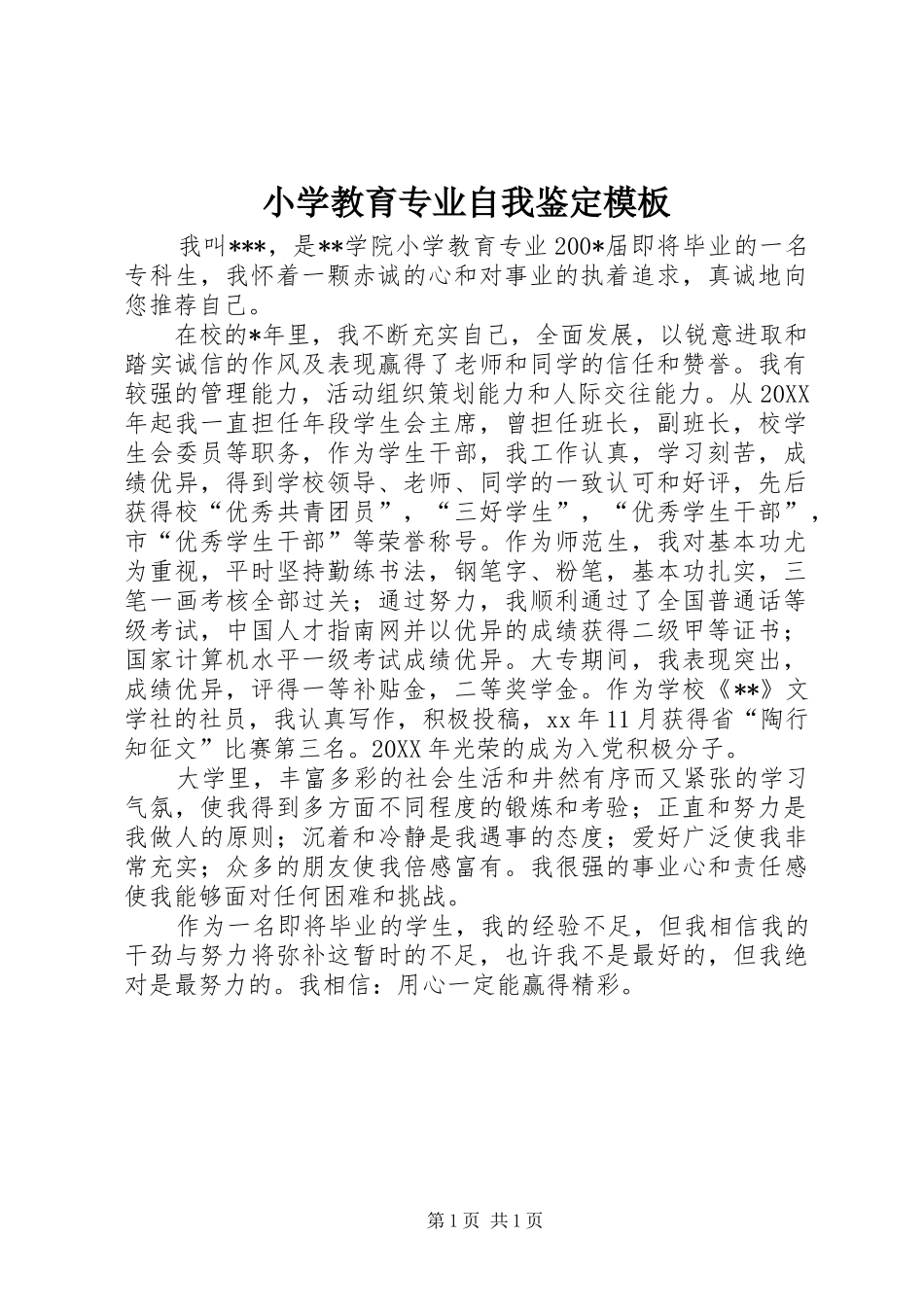 小学教育专业自我鉴定模板

我叫***，是**学院小学教育专业200*届即将毕业的一名专科生，我怀着一颗赤诚的心和对事业的执着追求，真诚地向您推荐自己。

在校的*年里，我不断充实自己，全面发展，以锐意进取和踏实诚信的作风及表现赢得了老师和同学的信任和赞誉。我有较强的管理能力，活动组织策划能力和人际交往能力。从20XX年起我一直担任年段学生会主席，曾担任班长，副班长，校学生会委员等职务，作为学生干部，我工作认真，学习刻苦，成绩优异，得到学校领导、老师、同学的一致认可和好评，先后获得校“优秀共青团员”，“三好学生”，“优秀学生干部”，市“优秀学生干部”等荣誉称号。作为师范生，我对基本功尤为重视，平时坚持勤练书法，钢笔字、粉笔，基本功扎实，三笔一画考核全部过关；通过努力，我顺利通过了全国普通话等级考试，中国人才指南网并以优异的成绩获得二级甲等证书；国家计算机水平一级考试成绩优异。大专期间，我表现突出，成绩优异，评得一等补贴金，二等奖学金。作为学校《**》文学社的社员，我认真写作，积极投稿，xx年11月获得省“陶行知征文”比赛第三名。20XX年光荣的成为入党积极分子。

大学里，丰富多彩的社会生活和井然有序而又紧张的学习气氛，使我得到多方面不同程度的锻炼和考验；正直和努力是我做人的原则；沉着和冷静是我遇事的态度；爱好广泛使我非常充实；众多的朋友使我倍感富有。我很强的事业心和责任感使我能够面对任何困难和挑战。

作为一名即将毕业的学生，我的经验不足，但我相信我的干劲与努力将弥补这暂时的不足，也许我不是最好的，但我绝对是最努力的。我相信：用心一定能赢得精彩。

第1页 共1页